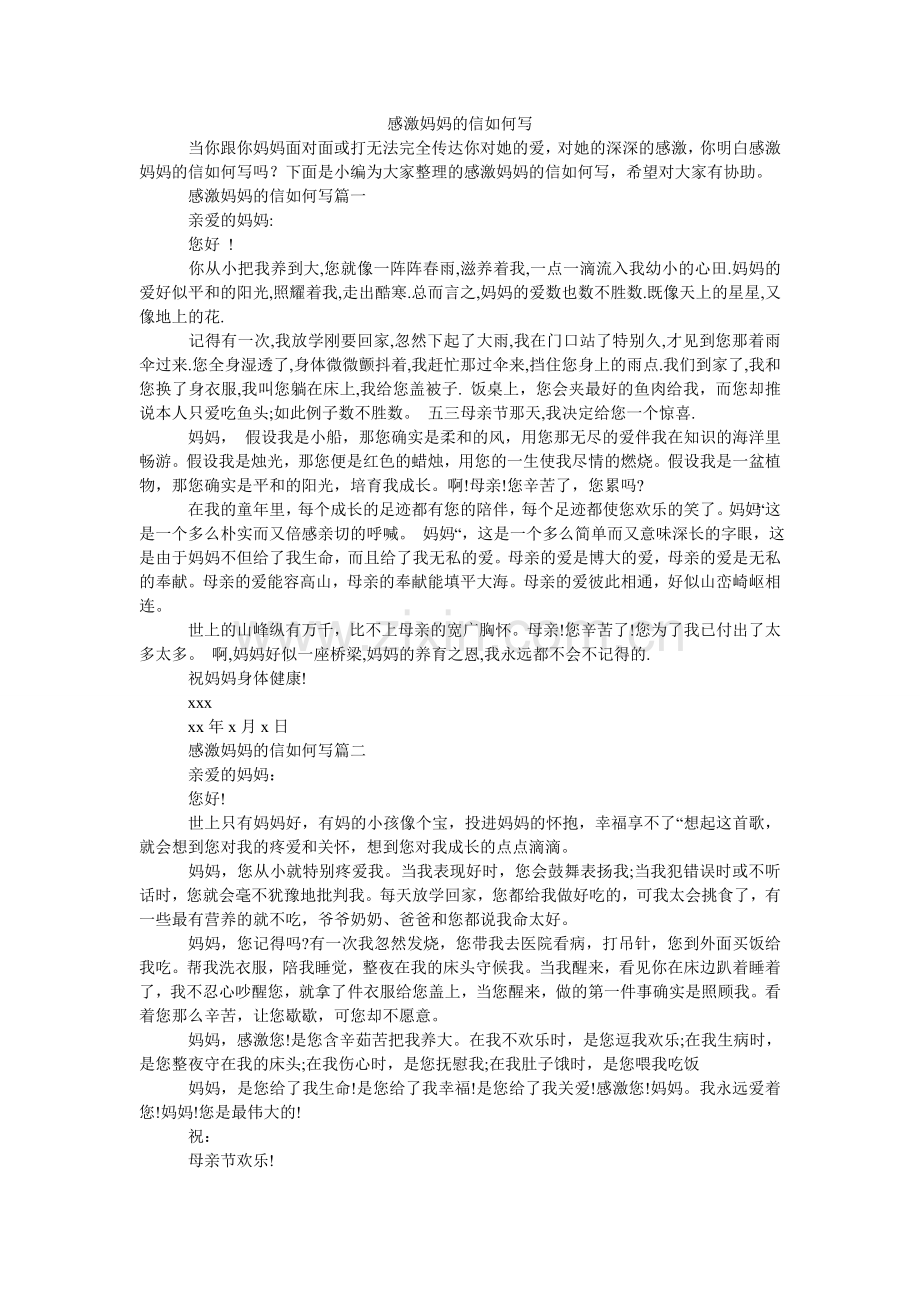 感激妈妈的信如何写

当你跟你妈妈面对面或打无法完全传达你对她的爱，对她的深深的感激，你明白感激妈妈的信如何写吗？下面是小编为大家整理的感激妈妈的信如何写，希望对大家有协助。

感激妈妈的信如何写篇一

亲爱的妈妈:

您好 ！

你从小把我养到大,您就像一阵阵春雨,滋养着我,一点一滴流入我幼小的心田.妈妈的爱好似平和的阳光,照耀着我,走出酷寒.总而言之,妈妈的爱数也数不胜数.既像天上的星星,又像地上的花.

记得有一次,我放学刚要回家,忽然下起了大雨,我在门口站了特别久,才见到您那着雨伞过来.您全身湿透了,身体微微颤抖着,我赶忙那过伞来,挡住您身上的雨点.我们到家了,我和您换了身衣服,我叫您躺在床上,我给您盖被子. 饭桌上，您会夹最好的鱼肉给我，而您却推说本人只爱吃鱼头;如此例子数不胜数。 五三母亲节那天,我决定给您一个惊喜.

妈妈， 假设我是小船，那您确实是柔和的风，用您那无尽的爱伴我在知识的海洋里畅游。假设我是烛光，那您便是红色的蜡烛，用您的一生使我尽情的燃烧。假设我是一盆植物，那您确实是平和的阳光，培育我成长。啊!母亲!您辛苦了，您累吗?

在我的童年里，每个成长的足迹都有您的陪伴，每个足迹都使您欢乐的笑了。妈妈‘这是一个多么朴实而又倍感亲切的呼喊。 妈妈“，这是一个多么简单而又意味深长的字眼，这是由于妈妈不但给了我生命，而且给了我无私的爱。母亲的爱是博大的爱，母亲的爱是无私的奉献。母亲的爱能容高山，母亲的奉献能填平大海。母亲的爱彼此相通，好似山峦崎岖相连。

世上的山峰纵有万千，比不上母亲的宽广胸怀。母亲!您辛苦了!您为了我已付出了太多太多。 啊,妈妈好似一座桥梁,妈妈的养育之恩,我永远都不会不记得的.

祝妈妈身体健康!

xxx

xx 年 x 月 x 日

感激妈妈的信如何写篇二

亲爱的妈妈：

您好!

世上只有妈妈好，有妈的小孩像个宝，投进妈妈的怀抱，幸福享不了“想起这首歌，就会想到您对我的疼爱和关怀，想到您对我成长的点点滴滴。

妈妈，您从小就特别疼爱我。当我表现好时，您会鼓舞表扬我;当我犯错误时或不听话时，您就会毫不犹豫地批判我。每天放学回家，您都给我做好吃的，可我太会挑食了，有一些最有营养的就不吃，爷爷奶奶、爸爸和您都说我命太好。

妈妈，您记得吗?有一次我忽然发烧，您带我去医院看病，打吊针，您到外面买饭给我吃。帮我洗衣服，陪我睡觉，整夜在我的床头守候我。当我醒来，看见你在床边趴着睡着了，我不忍心吵醒您，就拿了件衣服给您盖上，当您醒来，做的第一件事确实是照顾我。看着您那么辛苦，让您歇歇，可您却不愿意。

妈妈，感激您!是您含辛茹苦把我养大。在我不欢乐时，是您逗我欢乐;在我生病时，是您整夜守在我的床头;在我伤心时，是您抚慰我;在我肚子饿时，是您喂我吃饭

妈妈，是您给了我生命!是您给了我幸福!是您给了我关爱!感激您!妈妈。我永远爱着您!妈妈!您是最伟大的!

祝：

母亲节欢乐!